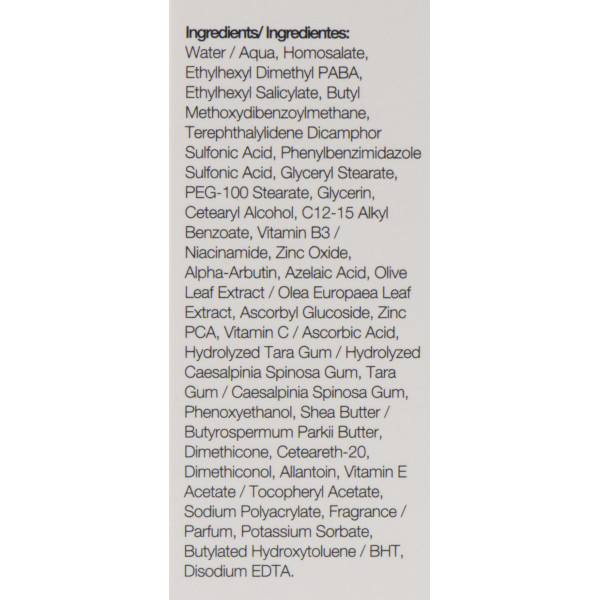 Ingredients/ Ingredientes:

Water / Aqua, Homosalate, Ethylhexyl Dimethyl PABA, Ethylhexyl Salicylate, Butyl Methoxydibenzoylmethane, Terephthalylidene Dicamphor Sulfonic Acid, Phenylbenzimidazole Sulfonic Acid, Glyceryl Stearate, PEG-100 Stearate, Glycerin, Cetearyl Alcohol, C12-15 Alkyl Benzoate, Vitamin B3 / Niacinamide, Zinc Oxide, Alpha-Arbutin, Azelaic Acid, Olive Leaf Extract / Olea Europaea Leaf Extract, Ascorbyl Glucoside, Zinc PCA, Vitamin C / Ascorbic Acid, Hydrolyzed Tara Gum / Hydrolyzed Caesalpinia Spinosa Gum, Tara Gum / Caesalpinia Spinosa Gum, Phenoxyethanol, Shea Butter / Butyrospermum Parkii Butter, Dimethicone, Ceteareth-20, Dimethiconol, Allantoin, Vitamin E Acetate / Tocopheryl Acetate, Sodium Polyacrylate, Fragrance / Parfum, Potassium Sorbate, Butylated Hydroxytoluene / BHT, Disodium EDTA.